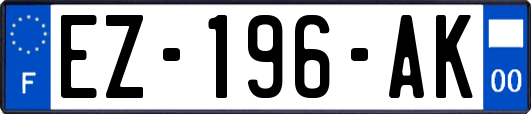 F
EZ-196-AK
00